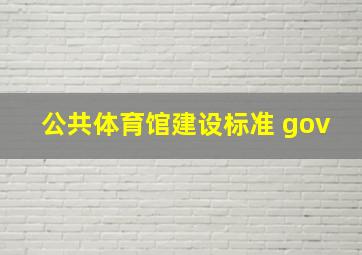 公共体育馆建设标准 gov